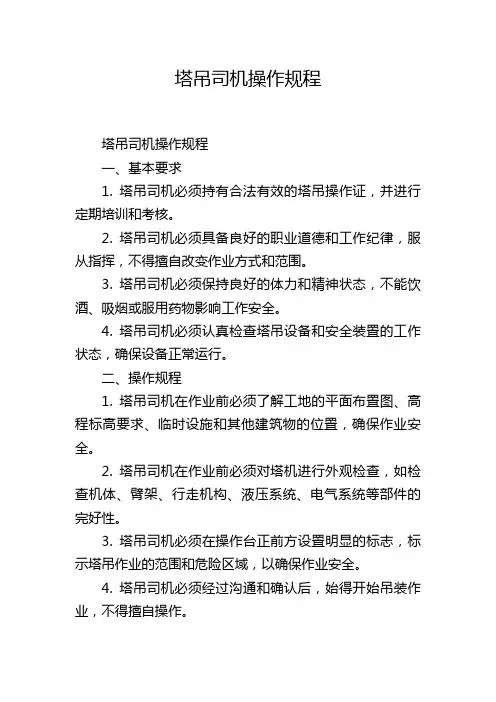 塔吊司机操作规程

塔吊司机操作规程

一、基本要求

1. 塔吊司机必须持有合法有效的塔吊操作证，并进行定期培训和考核。

2. 塔吊司机必须具备良好的职业道德和工作纪律，服从指挥，不得擅自改变作业方式和范围。

3. 塔吊司机必须保持良好的体力和精神状态，不能饮酒、吸烟或服用药物影响工作安全。

4. 塔吊司机必须认真检查塔吊设备和安全装置的工作状态，确保设备正常运行。

二、操作规程

1. 塔吊司机在作业前必须了解工地的平面布置图、高程标高要求、临时设施和其他建筑物的位置，确保作业安全。

2. 塔吊司机在作业前必须对塔机进行外观检查，如检查机体、臂架、行走机构、液压系统、电气系统等部件的完好性。

3. 塔吊司机必须在操作台正前方设置明显的标志，标示塔吊作业的范围和危险区域，以确保作业安全。

4. 塔吊司机必须经过沟通和确认后，始得开始吊装作业，不得擅自操作。